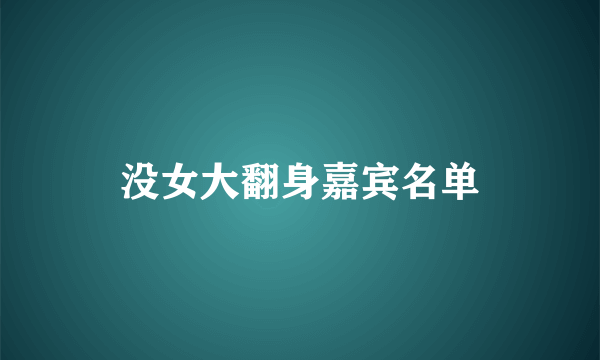 没女大翻身嘉宾名单